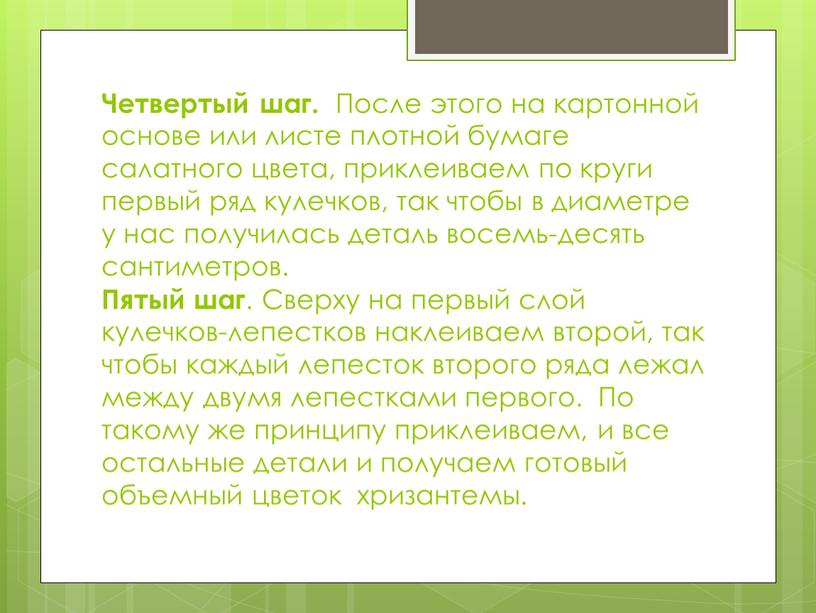 Четвертый шаг. После этого на картонной основе или листе плотной бумаге салатного цвета, приклеиваем по круги первый ряд кулечков, так чтобы в диаметре у нас получилась деталь восемь-десять сантиметров.
Пятый шаг. Сверху на первый слой кулечков-лепестков наклеиваем второй, так чтобы каждый лепесток второго ряда лежал между двумя лепестками первого. По такому же принципу приклеиваем, и все остальные детали и получаем готовый объемный цветок хризантемы.